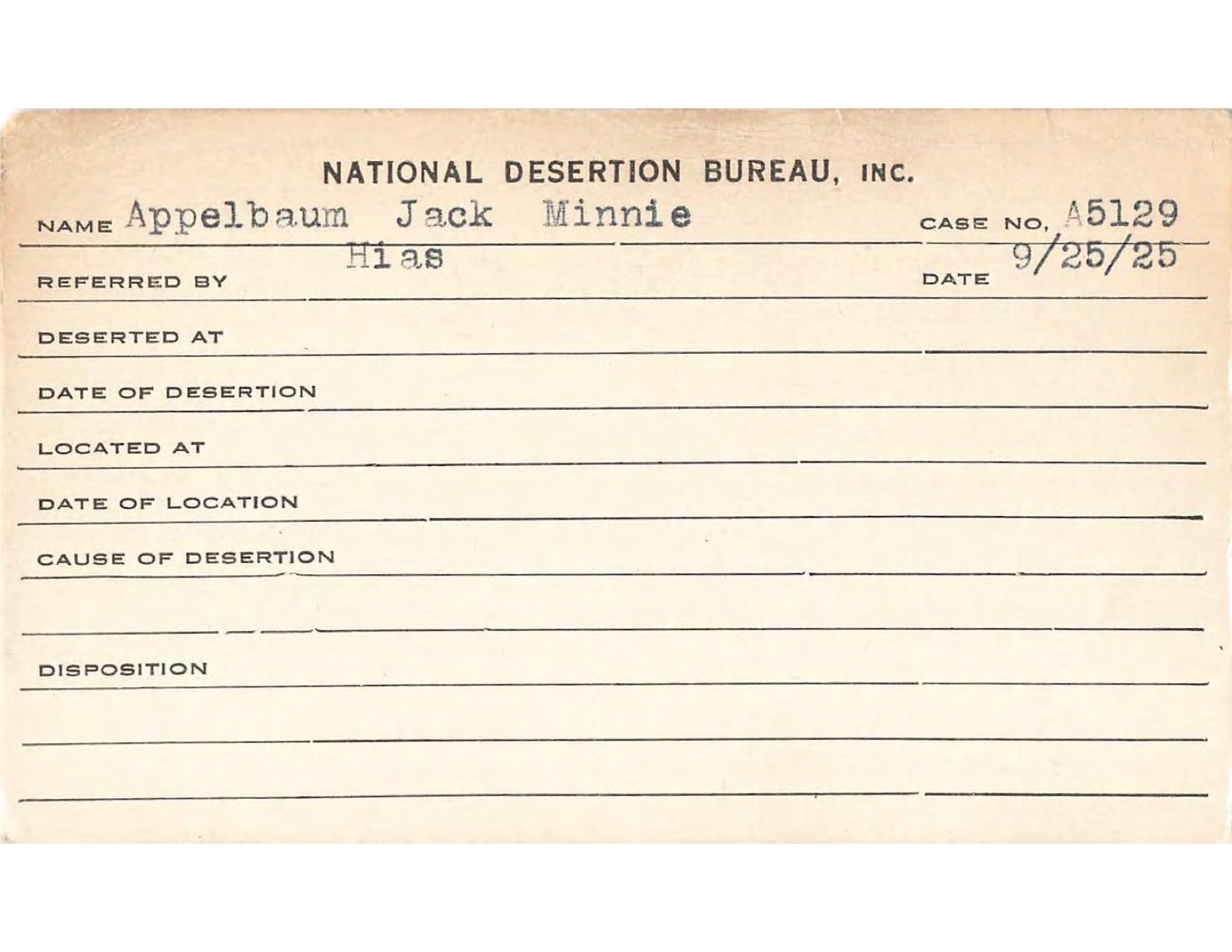 NATIONAL DESERTION BUREAU, INC.

NAME Appelbaum Jack Minnie CASE NO. A5129

REFERRED BY Hias DATE 9/25/25

DESERTED AT

DATE OF DESERTION

LOCATED AT

DATE OF LOCATION

CAUSE OF DESERTION

DISPOSITION